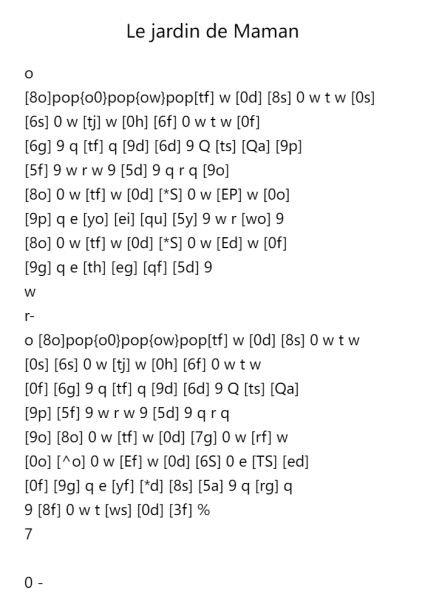 Le jardin de Maman

o

[8o]pop{o0}pop{ow}pop[tf] w [0d] [8s] 0 w t w [0s]
[6s] 0 w [tj] w [0h] [6f] 0 w t w [0f]
[6g] 9 q [tf] q [9d] [6d] 9 Q [ts] [Qa] [9p]
[5f] 9 w r w 9 [5d] 9 q r q [9o]
[8o] 0 w [tf] w [0d] [*S] 0 w [EP] w [0o]
[9p] q e [yo] [ei] [qu] [5y] 9 w r [wo] 9
[8o] 0 w [tf] w [0d] [*S] 0 w [Ed] w [0f]
[9g] q e [th] [eg] [qf] [5d] 9
w
r-
o [8o]pop{o0}pop{ow}pop[tf] w [0d] [8s] 0 w t w
[0s] [6s] 0 w [tj] w [0h] [6f] 0 w t w
[0f] [6g] 9 q [tf] q [9d] [6d] 9 Q [ts] [Qa]
[9p] [5f] 9 w r w 9 [5d] 9 q r q
[9o] [8o] 0 w [tf] w [0d] [7g] 0 w [rf] w
[0o] [^o] 0 w [Ef] w [0d] [6S] 0 e [TS] [ed]
[0f] [9g] q e [yf] [*d] [8s] [5a] 9 q [rg] q
9 [8f] 0 w t [ws] [0d] [3f] %
7

0 -